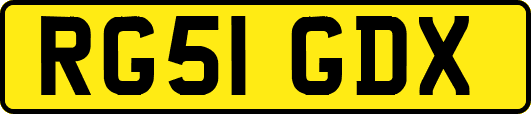 RG51 GDX